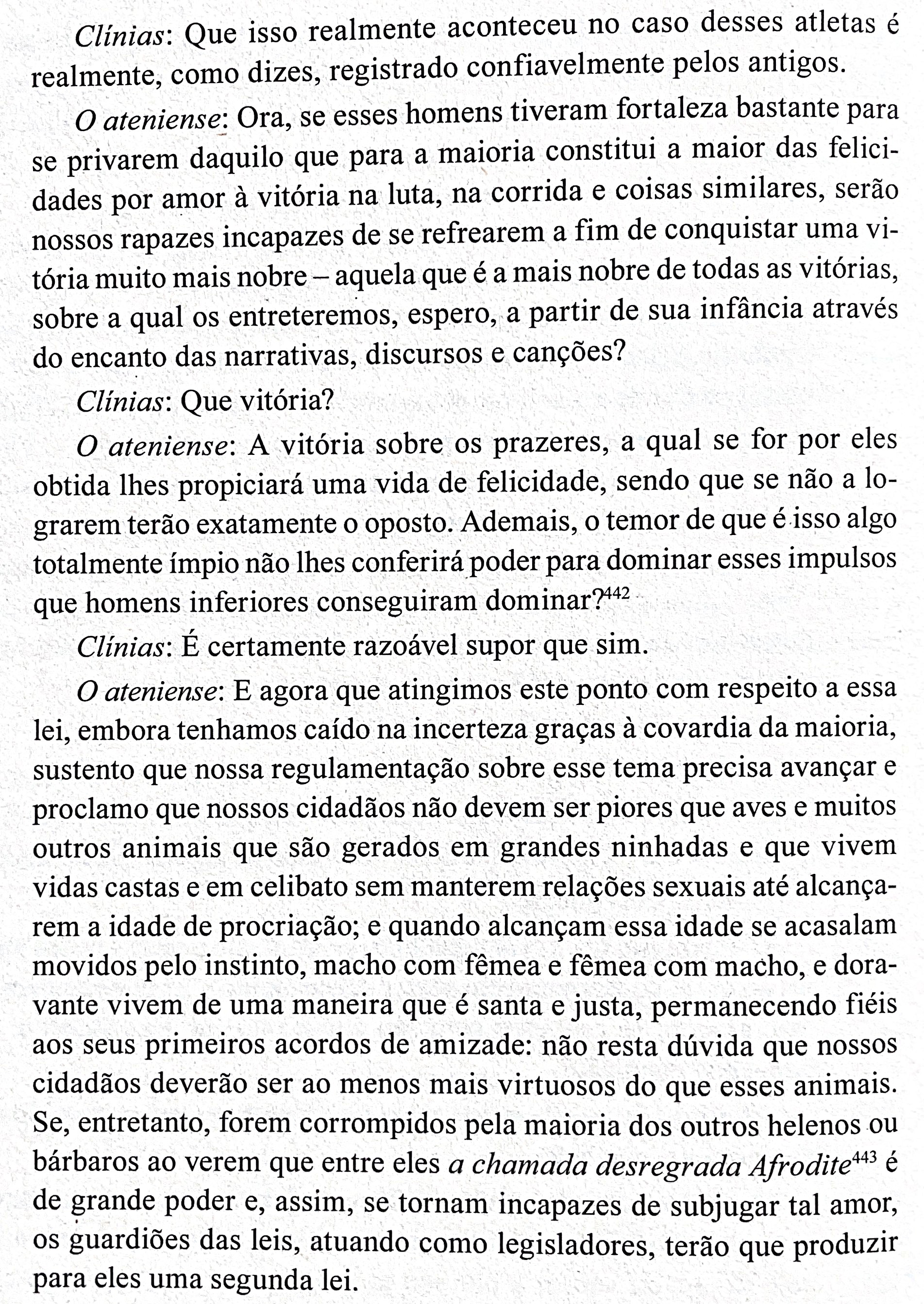 Clínias: Que isso realmente aconteceu no caso desses atletas é realmente, como dizes, registrado confiavelmente pelos antigos.

O ateniense: Ora, se esses homens tiveram fortaleza bastante para se privarem daquilo que para a maioria constitui a maior das felicidades por amor à vitória na luta, na corrida e coisas similares, serão nossos rapazes incapazes de se refrearem a fim de conquistar uma vitória muito mais nobre – aquela que é a mais nobre de todas as vitórias, sobre a qual os entreteremos, espero, a partir de sua infância através do encanto das narrativas, discursos e canções?

Clínias: Que vitória?

O ateniense: A vitória sobre os prazeres, a qual se for por eles obtida lhes propiciará uma vida de felicidade, sendo que se não a lograrem terão exatamente o oposto. Ademais, o temor de que é isso algo totalmente ímpio não lhes conferirá poder para dominar esses impulsos que homens inferiores conseguiram dominar?$^{442}$

Clínias: É certamente razoável supor que sim.

O ateniense: E agora que atingimos este ponto com respeito a essa lei, embora tenhamos caído na incerteza graças à covardia da maioria, sustento que nossa regulamentação sobre esse tema precisa avançar e proclamo que nossos cidadãos não devem ser piores que aves e muitos outros animais que são gerados em grandes ninhadas e que vivem vidas castas e em celibato sem manterem relações sexuais até alcançarem a idade de procriação; e quando alcançam essa idade se acasalam movidos pelo instinto, macho com fêmea e fêmea com macho, e doravante vivem de uma maneira que é santa e justa, permanecendo fiéis aos seus primeiros acordos de amizade: não resta dúvida que nossos cidadãos deverão ser ao menos mais virtuosos do que esses animais. Se, entretanto, forem corrompidos pela maioria dos outros helenos ou bárbaros ao verem que entre eles a chamada desregrada Afrodite$^{443}$ é de grande poder e, assim, se tornam incapazes de subjugar tal amor, os guardiões das leis, atuando como legisladores, terão que produzir para eles uma segunda lei.